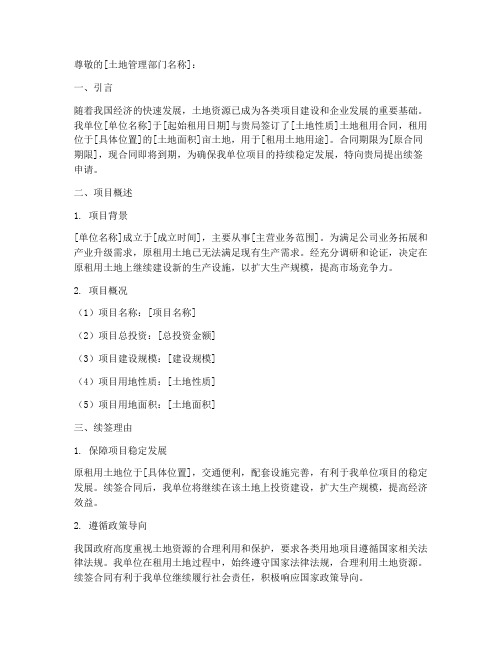 尊敬的[土地管理部门名称]：

一、引言

随着我国经济的快速发展，土地资源已成为各类项目建设和企业发展的重要基础。我单位[单位名称]于[起始租用日期]与贵局签订了[土地性质]土地租用合同，租用位于[具体位置]的[土地面积]亩土地，用于[租用土地用途]。合同期限为[原合同期限]，现合同即将到期，为确保我单位项目的持续稳定发展，特向贵局提出续签申请。

二、项目概述

1. 项目背景

[单位名称]成立于[成立时间]，主要从事[主营业务范围]。为满足公司业务拓展和产业升级需求，原租用土地已无法满足现有生产需求。经充分调研和论证，决定在原租用土地上继续建设新的生产设施，以扩大生产规模，提高市场竞争力。

2. 项目概况

（1）项目名称：[项目名称]

（2）项目总投资：[总投资金额]

（3）项目建设规模：[建设规模]

（4）项目用地性质：[土地性质]

（5）项目用地面积：[土地面积]

三、续签理由

1. 保障项目稳定发展

原租用土地位于[具体位置]，交通便利，配套设施完善，有利于我单位项目的稳定发展。续签合同后，我单位将继续在该土地上投资建设，扩大生产规模，提高经济效益。

2. 遵循政策导向

我国政府高度重视土地资源的合理利用和保护，要求各类用地项目遵循国家相关法律法规。我单位在租用土地过程中，始终遵守国家法律法规，合理利用土地资源。续签合同有利于我单位继续履行社会责任，积极响应国家政策导向。